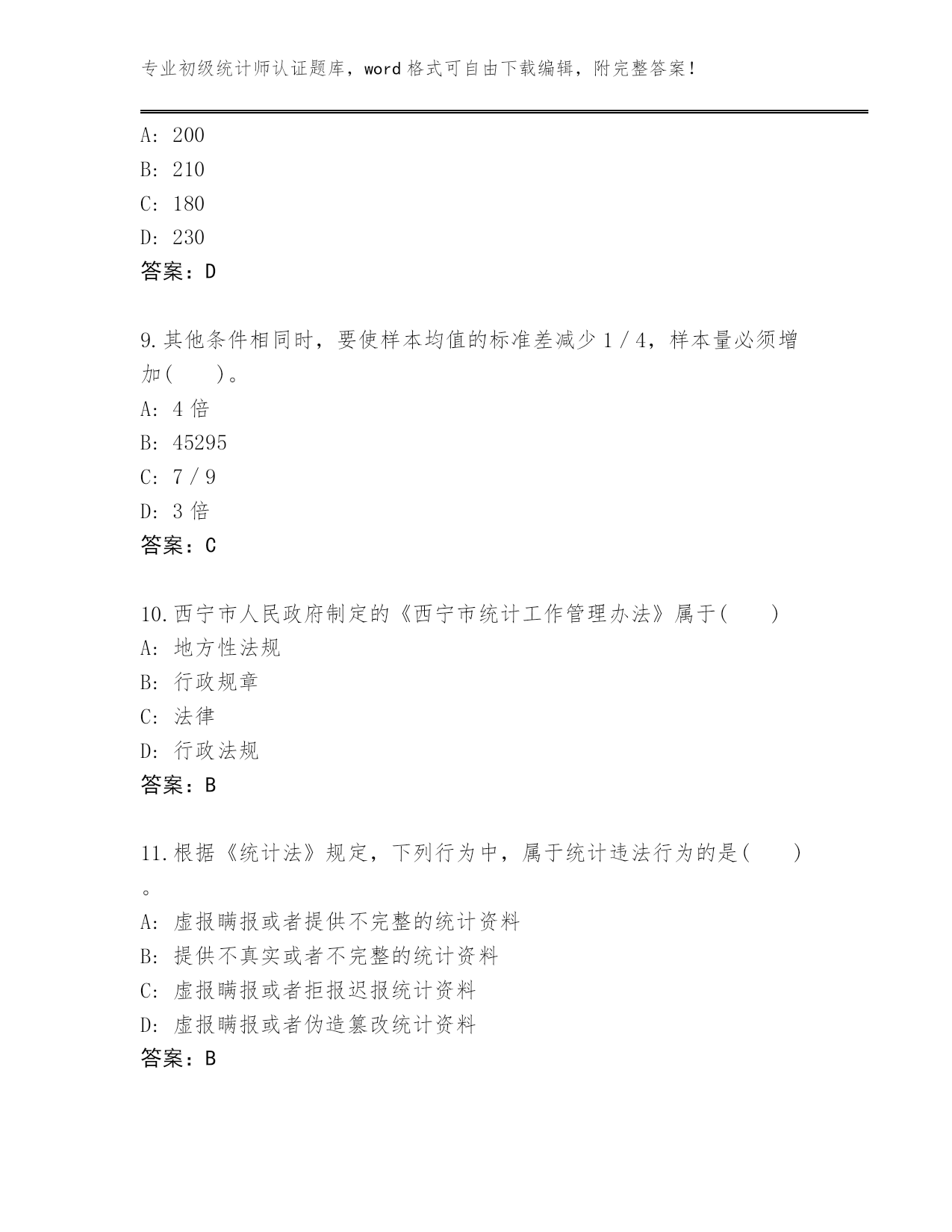 专业初级统计师认证题库，word 格式可自由下载编辑，附完整答案！

A: 200
B: 210
C: 180
D: 230
答案：D

9.其他条件相同时，要使样本均值的标准差减少 1 / 4，样本量必须增加(　　)。
A: 4 倍
B: 45295
C: 7 / 9
D: 3 倍
答案：C

10.西宁市人民政府制定的《西宁市统计工作管理办法》属于(　　)
A: 地方性法规
B: 行政规章
C: 法律
D: 行政法规
答案：B

11.根据《统计法》规定，下列行为中，属于统计违法行为的是(　　)。
A: 虚报瞒报或者提供不完整的统计资料
B: 提供不真实或者不完整的统计资料
C: 虚报瞒报或者拒报迟报统计资料
D: 虚报瞒报或者伪造篡改统计资料
答案：B